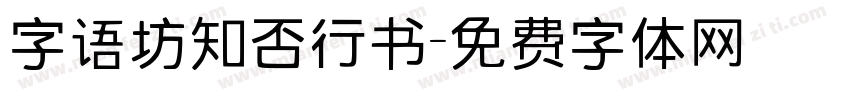 字语坊知否行书-免费字体网